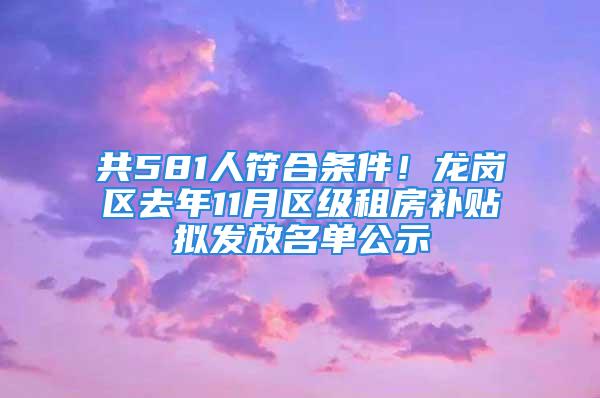 共581人符合条件！龙岗区去年11月区级租房补贴拟发放名单公示